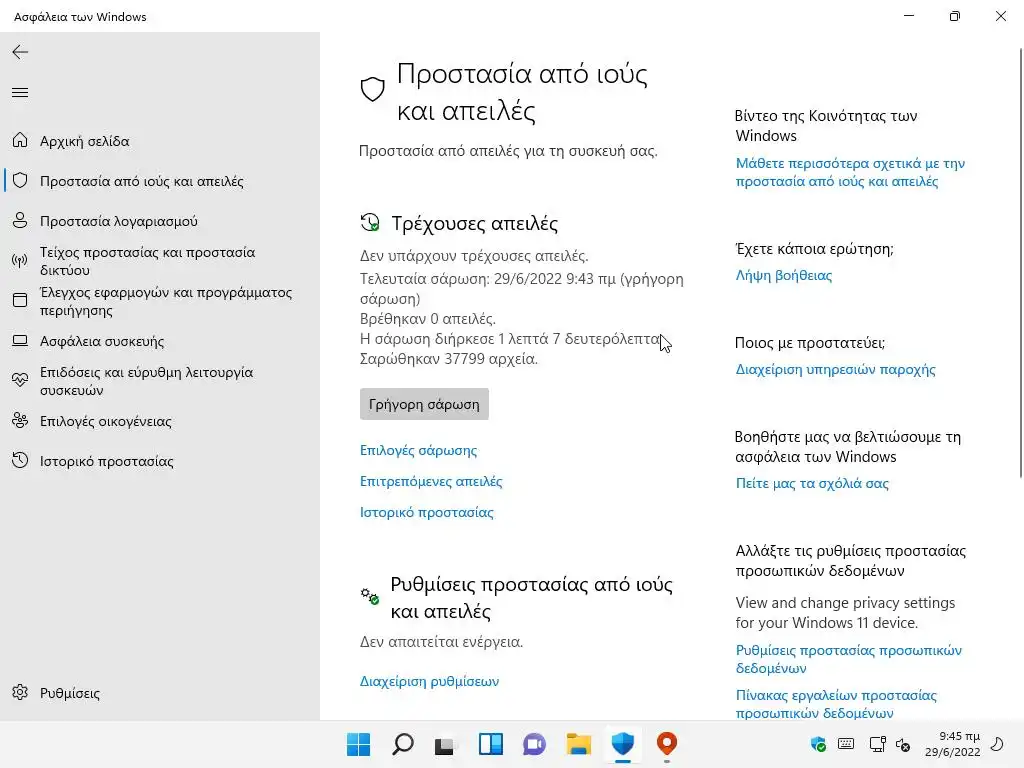 Ασφάλεια των Windows

Αρχική σελίδα
Προστασία από ιούς και απειλές
Προστασία λογαριασμού
Τείχος προστασίας και προστασία δικτύου
Έλεγχος εφαρμογών και προγράμματος περιήγησης
Ασφάλεια συσκευής
Επιδόσεις και εύρυθμη λειτουργία συσκευών
Επιλογές οικογένειας
Ιστορικό προστασίας

Ρυθμίσεις

Προστασία από ιούς και απειλές

Προστασία από απειλές για τη συσκευή σας.

Τρέχουσες απειλές

Δεν υπάρχουν τρέχουσες απειλές.
Τελευταία σάρωση: 29/6/2022 9:43 πμ (γρήγορη σάρωση)
Βρέθηκαν 0 απειλές.
Η σάρωση διήρκεσε 1 λεπτά 7 δευτερόλεπτα
Σαρώθηκαν 37799 αρχεία.

Γρήγορη σάρωση

Επιλογές σάρωσης
Επιτρεπόμενες απειλές
Ιστορικό προστασίας

Ρυθμίσεις προστασίας από ιούς και απειλές

Δεν απαιτείται ενέργεια.

Διαχείριση ρυθμίσεων

Βίντεο της Κοινότητας των Windows
Μάθετε περισσότερα σχετικά με την προστασία από ιούς και απειλές

Έχετε κάποια ερώτηση;
Λήψη βοήθειας

Ποιος με προστατεύει;
Διαχείριση υπηρεσιών παροχής

Βοηθήστε μας να βελτιώσουμε τη ασφάλεια των Windows
Πείτε μας τα σχόλιά σας

Αλλάξτε τις ρυθμίσεις προστασίας προσωπικών δεδομένων
View and change privacy settings for your Windows 11 device.
Ρυθμίσεις προστασίας προσωπικών δεδομένων
Πίνακας εργαλείων προστασίας προσωπικών δεδομένων

9:45 πμ
29/6/2022